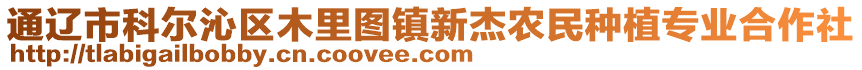 通辽市科尔沁区木里图镇新杰农民种植专业合作社
http://tlabigailbobby.cn.coovee.com